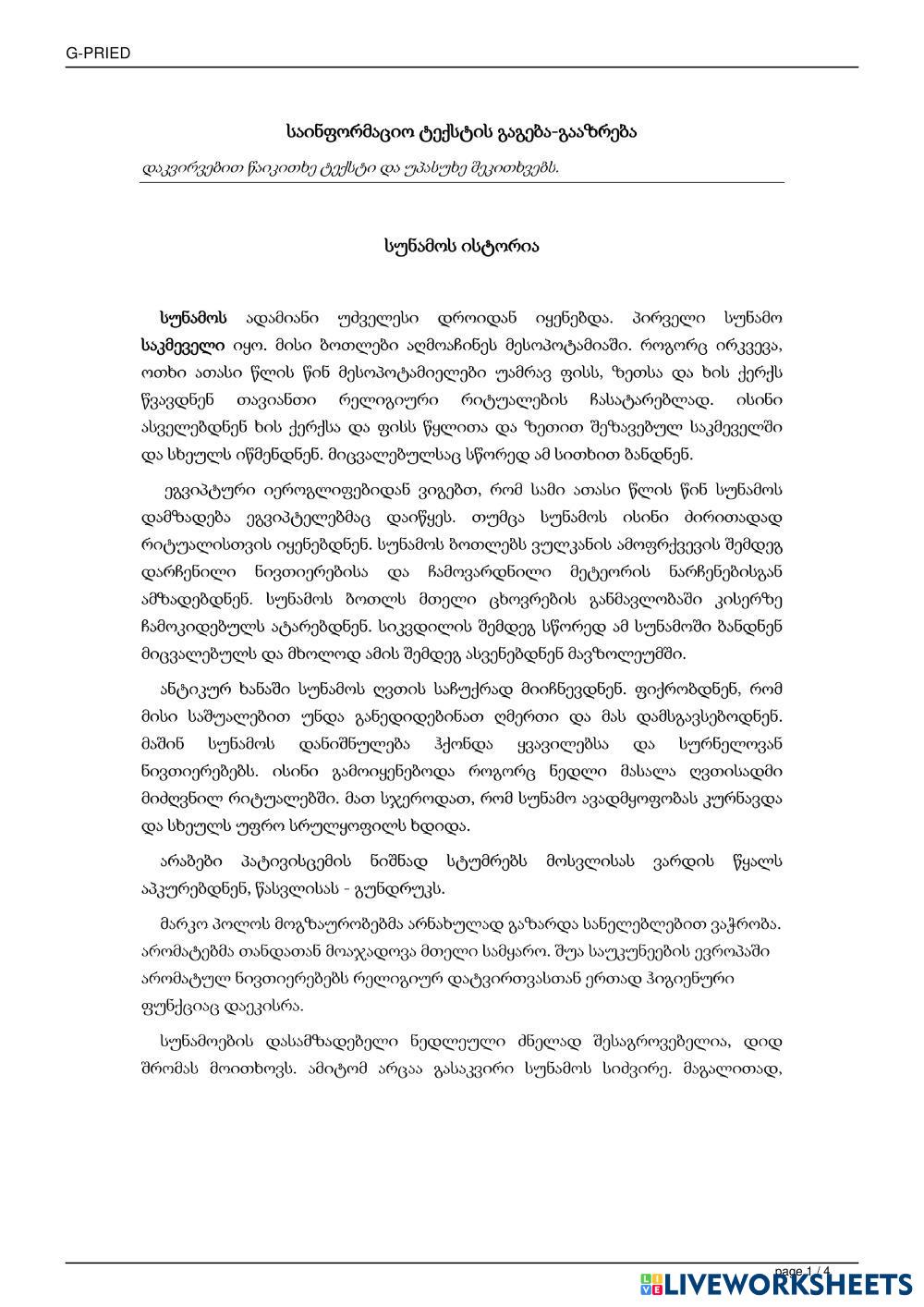 G-PRIED

საინფორმაციო ტექსტის გაგება-გააზრება

დაკვირვებით წაიკითხე ტექსტი და უპასუხე შეკითხვებს.

სუნამოს ისტორია

სუნამოს ადამიანი უძველესი დროიდან იყენებდა. პირველი სუნამო საკმეველი იყო. მისი ბოთლები აღმოაჩინეს მესოპოტამიაში. როგორც ირკვევა, ოთხი ათასი წლის წინ მესოპოტამიელები უამრავ ფისს, ზეთსა და ხის ქერქს წვავდნენ თავიანთი რელიგიური რიტუალების ჩასატარებლად. ისინი ასველებდნენ ხის ქერქსა და ფისს წყლითა და ზეთით შეზავებულ საკმეველში და სხეულს იწმენდნენ. მიცვალებულსაც სწორედ ამ სითხით ბანდნენ.

ეგვიპტური იეროგლიფებიდან ვიგებთ, რომ სამი ათასი წლის წინ სუნამოს დამზადება ეგვიპტელებმაც დაიწყეს. თუმცა სუნამოს ისინი ძირითადად რიტუალისთვის იყენებდნენ. სუნამოს ბოთლებს ვულკანის ამოფრქვევის შემდეგ დარჩენილი ნივთიერებისა და ჩამოვარდნილი მეტეორის ნარჩენებისგან ამზადებდნენ. სუნამოს ბოთლს მთელი ცხოვრების განმავლობაში კისერზე ჩამოკიდებულს ატარებდნენ. სიკვდილის შემდეგ სწორედ ამ სუნამოში ბანდნენ მიცვალებულს და მხოლოდ ამის შემდეგ ასვენებდნენ მავზოლეუმში.

ანტიკურ ხანაში სუნამოს ღვთის საჩუქრად მიიჩნევდნენ. ფიქრობდნენ, რომ მისი საშუალებით უნდა განედიდებინათ ღმერთი და მას დამსგავსებოდნენ. მაშინ სუნამოს დანიშნულება ჰქონდა ყვავილებსა და სურნელოვან ნივთიერებებს. ისინი გამოიყენებოდა როგორც ნედლი მასალა ღვთისადმი მიძღვნილ რიტუალებში. მათ სჯეროდათ, რომ სუნამო ავადმყოფობას კურნავდა და სხეულს უფრო სრულყოფილს ხდიდა.

არაბები პატივისცემის ნიშნად სტუმრებს მოსვლისას ვარდის წყალს აპკურებდნენ, წასვლისას - გუნდრუკს.

მარკო პოლოს მოგზაურობებმა არნახულად გაზარდა სანელებლებით ვაჭრობა. არომატებმა თანდათან მოაჯადოვა მთელი სამყარო. შუა საუკუნეების ევროპაში არომატულ ნივთიერებებს რელიგიურ დატვირთვასთან ერთად ჰიგიენური ფუნქციაც დაეკისრა.

სუნამოების დასამზადებელი ნედლეული ძნელად შესაგროვებელია, დიდ შრომას მოითხოვს. ამიტომ არცაა გასაკვირი სუნამოს სიძვირე. მაგალითად,

page 1 / 4
LIVEWORKSHEETS